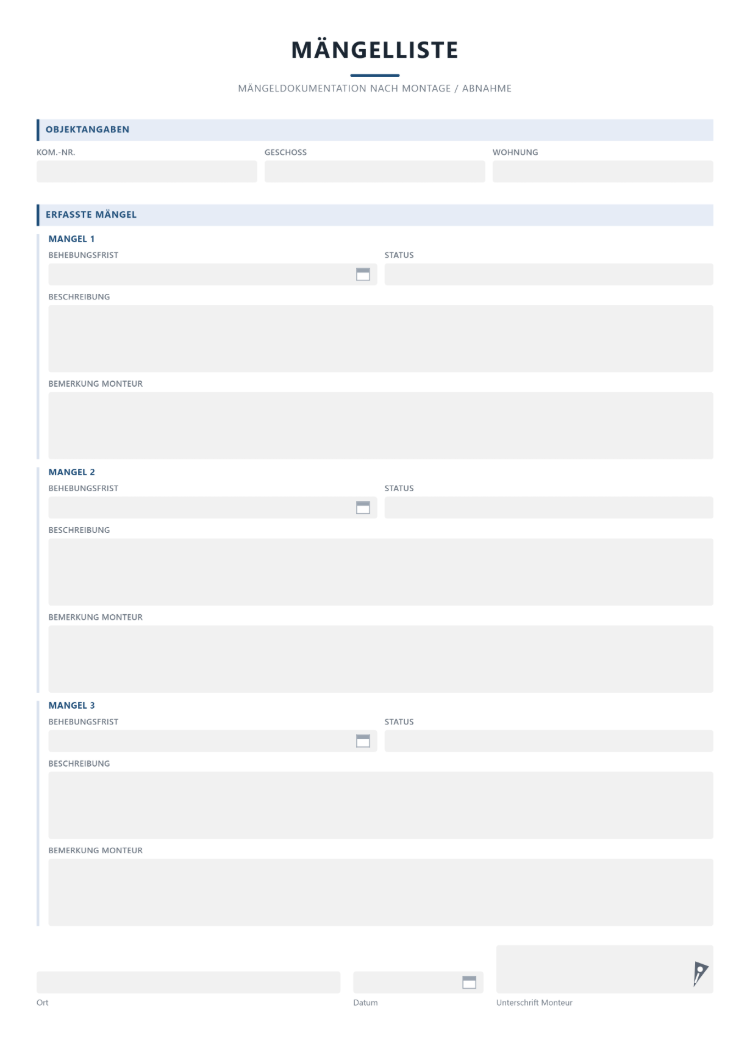 MÄNGELLISTE

MÄNGELDOKUMENTATION NACH MONTAGE / ABNAHME

OBJEKTANGABEN

KOM.-NR.

GESCHOSS

WOHNUNG

ERFASSTE MÄNGEL

MANGEL 1

BEHEBUNGSFRIST

STATUS

BESCHREIBUNG

BEMERKUNG MONTEUR

MANGEL 2

BEHEBUNGSFRIST

STATUS

BESCHREIBUNG

BEMERKUNG MONTEUR

MANGEL 3

BEHEBUNGSFRIST

STATUS

BESCHREIBUNG

BEMERKUNG MONTEUR

Ort

Datum

Unterschrift Monteur